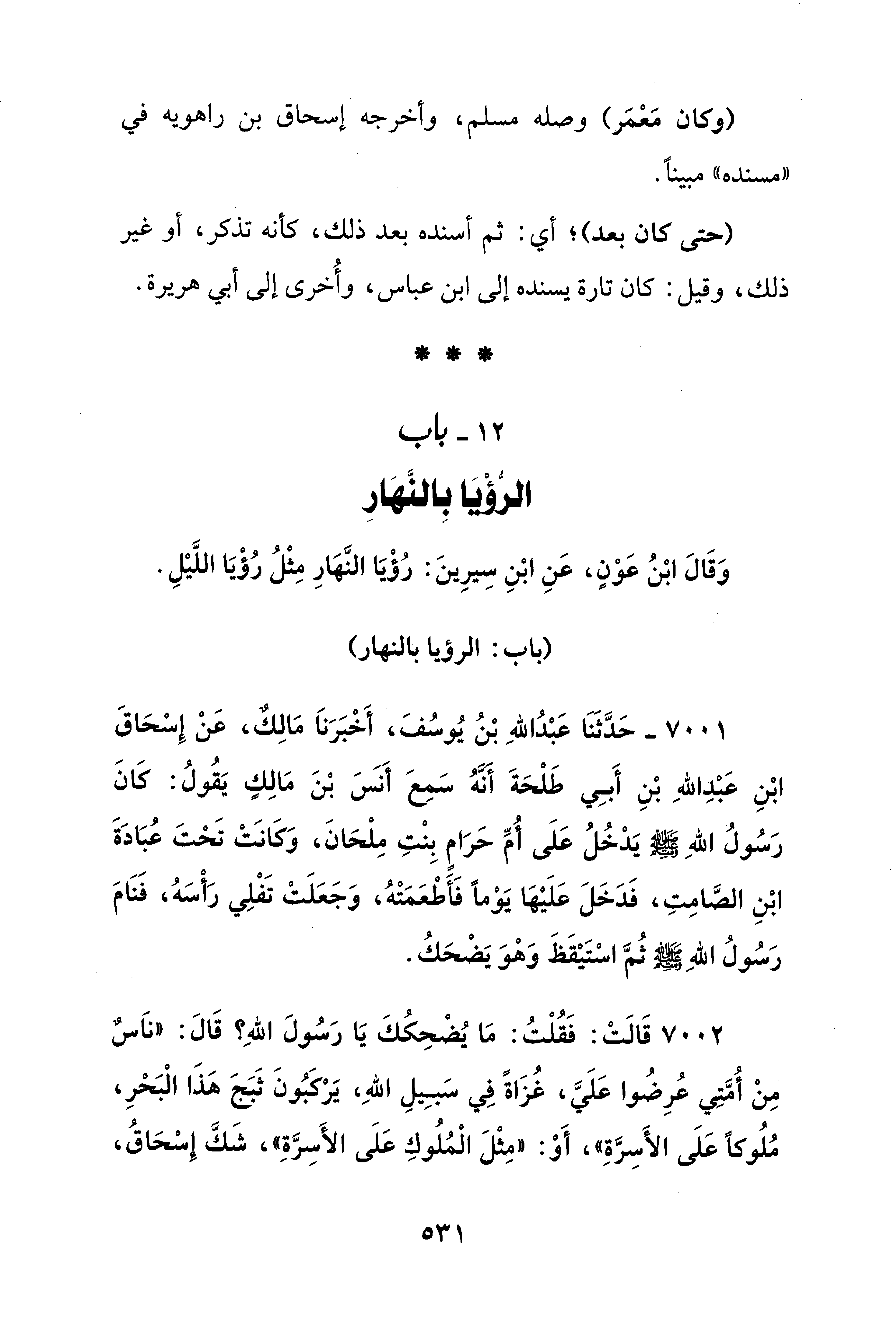 (وكان مَعْمَر) وصله مسلم، وأخرجه إسحاق بن راهويه في «مسنده» مبيناً.

(حتى كان بعد)؛ أي: ثم أسنده بعد ذلك، كأنه تذكر، أو غير ذلك، وقيل: كان تارة يسنده إلى ابن عباس، وأُخرى إلى أبي هريرة.

* * *

١٢ ـ باب
الرُّؤْيَا بِالنَّهَارِ

وَقَالَ ابْنُ عَوْنٍ، عَنِ ابْنِ سِيرِينَ: رُؤْيَا النَّهَارِ مِثْلُ رُؤْيَا اللَّيْلِ.

(باب: الرؤيا بالنهار)

٧٠٠١ ـ حَدَّثَنَا عَبْدُاللهِ بْنُ يُوسُفَ، أَخْبَرَنَا مَالِكٌ، عَنْ إِسْحَاقَ ابْنِ عَبْدِاللهِ بْنِ أَبِي طَلْحَةَ أَنَّهُ سَمِعَ أَنَسَ بْنَ مَالِكٍ يَقُولُ: كَانَ رَسُولُ اللهِ ﷺ يَدْخُلُ عَلَى أُمِّ حَرَامٍ بِنْتِ مِلْحَانَ، وَكَانَتْ تَحْتَ عُبَادَةَ ابْنِ الصَّامِتِ، فَدَخَلَ عَلَيْهَا يَوْماً فَأَطْعَمَتْهُ، وَجَعَلَتْ تَفْلِي رَأْسَهُ، فَنَامَ رَسُولُ اللهِ ﷺ ثُمَّ اسْتَيْقَظَ وَهْوَ يَضْحَكُ.

٧٠٠٢ قَالَتْ: فَقُلْتُ: مَا يُضْحِكُكَ يَا رَسُولَ اللهِ؟ قَالَ: «نَاسٌ مِنْ أُمَّتِي عُرِضُوا عَلَيَّ، غُزَاةً فِي سَبِيلِ اللهِ، يَرْكَبُونَ ثَبَجَ هَذَا الْبَحْرِ، مُلُوكاً عَلَى الأَسِرَّةِ»، أَوْ: «مِثْلَ الْمُلُوكِ عَلَى الأَسِرَّةِ»، شَكَّ إِسْحَاقُ،

٥٣١